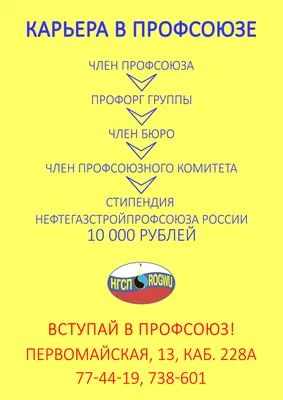 КАРЬЕРА В ПРОФСОЮЗЕ

ЧЛЕН ПРОФСОЮЗА

ПРОФОРГ ГРУППЫ

ЧЛЕН БЮРО

ЧЛЕН ПРОФСОЮЗНОГО КОМИТЕТА

СТИПЕНДИЯ НЕФТЕГАЗСТРОЙПРОФСОЮЗА РОССИИ 10 000 РУБЛЕЙ

НГСП ROGWU

ВСТУПАЙ В ПРОФСОЮЗ!
ПЕРВОМАЙСКАЯ, 13, КАБ. 228А
77-44-19, 738-601